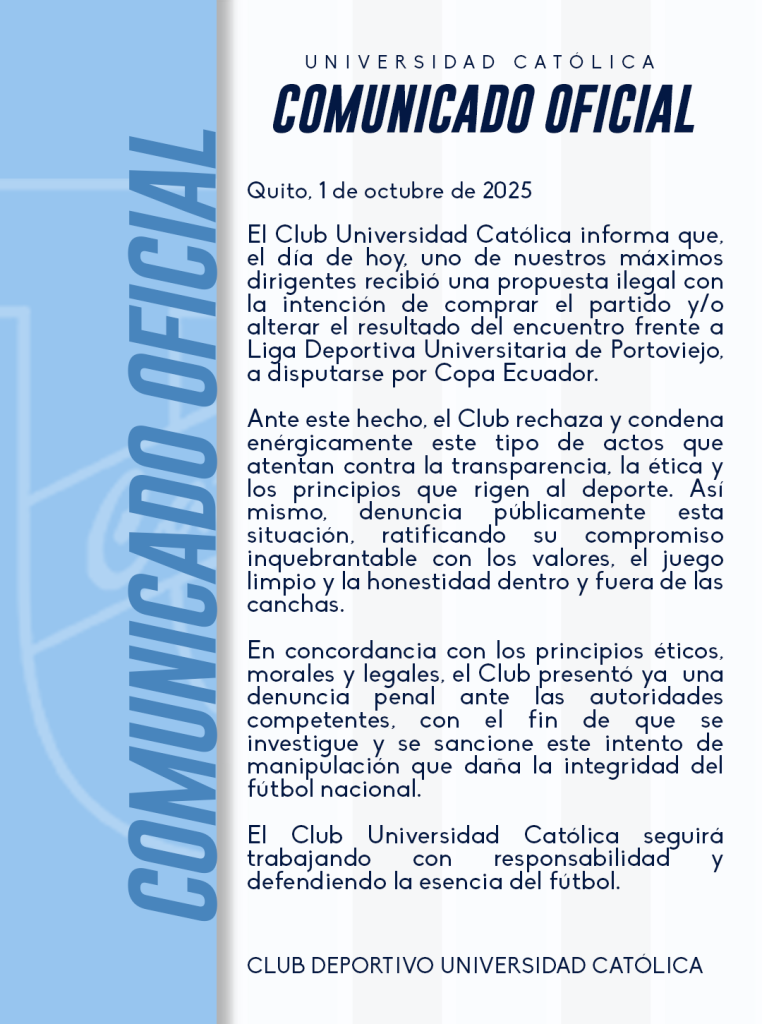 COMUNICADO OFICIAL

UNIVERSIDAD CATÓLICA

COMUNICADO OFICIAL

Quito, 1 de octubre de 2025

El Club Universidad Católica informa que, el día de hoy, uno de nuestros máximos dirigentes recibió una propuesta ilegal con la intención de comprar el partido y/o alterar el resultado del encuentro frente a Liga Deportiva Universitaria de Portoviejo, a disputarse por Copa Ecuador.

Ante este hecho, el Club rechaza y condena enérgicamente este tipo de actos que atentan contra la transparencia, la ética y los principios que rigen al deporte. Así mismo, denuncia públicamente esta situación, ratificando su compromiso inquebrantable con los valores, el juego limpio y la honestidad dentro y fuera de las canchas.

En concordancia con los principios éticos, morales y legales, el Club presentó ya una denuncia penal ante las autoridades competentes, con el fin de que se investigue y se sancione este intento de manipulación que daña la integridad del fútbol nacional.

El Club Universidad Católica seguirá trabajando con responsabilidad y defendiendo la esencia del fútbol.

CLUB DEPORTIVO UNIVERSIDAD CATÓLICA